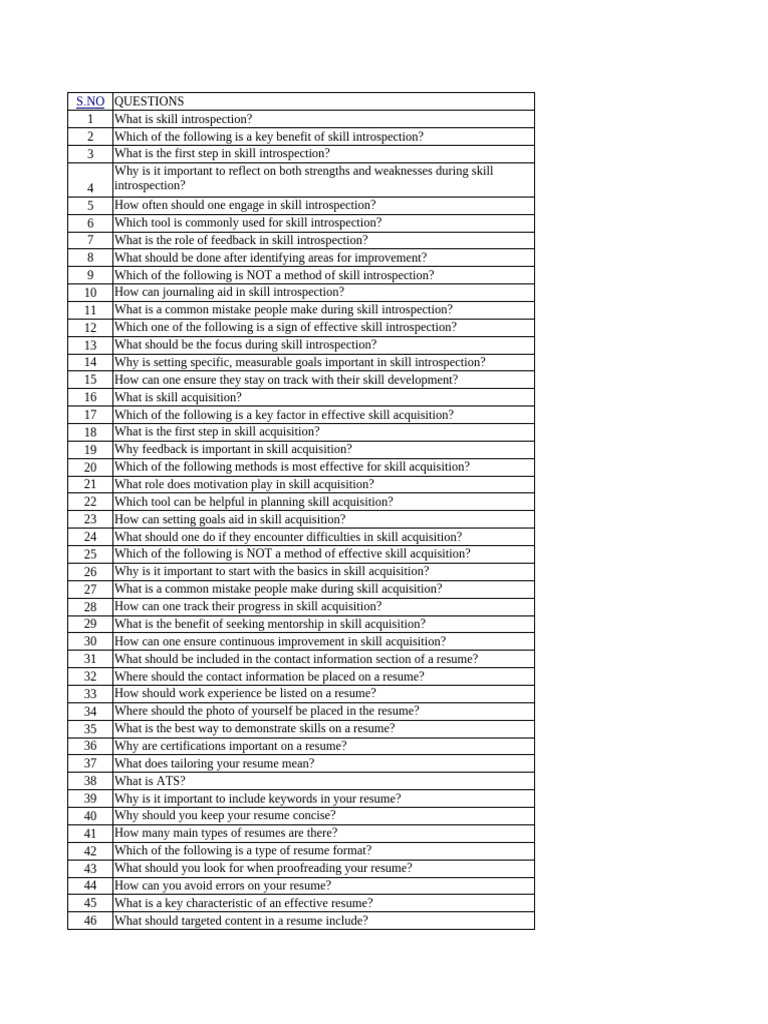 | S.NO | QUESTIONS |
|---|---|
| 1 | What is skill introspection? |
| 2 | Which of the following is a key benefit of skill introspection? |
| 3 | What is the first step in skill introspection? |
| 4 | Why is it important to reflect on both strengths and weaknesses during skill introspection? |
| 5 | How often should one engage in skill introspection? |
| 6 | Which tool is commonly used for skill introspection? |
| 7 | What is the role of feedback in skill introspection? |
| 8 | What should be done after identifying areas for improvement? |
| 9 | Which of the following is NOT a method of skill introspection? |
| 10 | How can journaling aid in skill introspection? |
| 11 | What is a common mistake people make during skill introspection? |
| 12 | Which one of the following is a sign of effective skill introspection? |
| 13 | What should be the focus during skill introspection? |
| 14 | Why is setting specific, measurable goals important in skill introspection? |
| 15 | How can one ensure they stay on track with their skill development? |
| 16 | What is skill acquisition? |
| 17 | Which of the following is a key factor in effective skill acquisition? |
| 18 | What is the first step in skill acquisition? |
| 19 | Why feedback is important in skill acquisition? |
| 20 | Which of the following methods is most effective for skill acquisition? |
| 21 | What role does motivation play in skill acquisition? |
| 22 | Which tool can be helpful in planning skill acquisition? |
| 23 | How can setting goals aid in skill acquisition? |
| 24 | What should one do if they encounter difficulties in skill acquisition? |
| 25 | Which of the following is NOT a method of effective skill acquisition? |
| 26 | Why is it important to start with the basics in skill acquisition? |
| 27 | What is a common mistake people make during skill acquisition? |
| 28 | How can one track their progress in skill acquisition? |
| 29 | What is the benefit of seeking mentorship in skill acquisition? |
| 30 | How can one ensure continuous improvement in skill acquisition? |
| 31 | What should be included in the contact information section of a resume? |
| 32 | Where should the contact information be placed on a resume? |
| 33 | How should work experience be listed on a resume? |
| 34 | Where should the photo of yourself be placed in the resume? |
| 35 | What is the best way to demonstrate skills on a resume? |
| 36 | Why are certifications important on a resume? |
| 37 | What does tailoring your resume mean? |
| 38 | What is ATS? |
| 39 | Why is it important to include keywords in your resume? |
| 40 | Why should you keep your resume concise? |
| 41 | How many main types of resumes are there? |
| 42 | Which of the following is a type of resume format? |
| 43 | What should you look for when proofreading your resume? |
| 44 | How can you avoid errors on your resume? |
| 45 | What is a key characteristic of an effective resume? |
| 46 | What should targeted content in a resume include? |